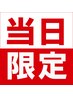 当日
限定